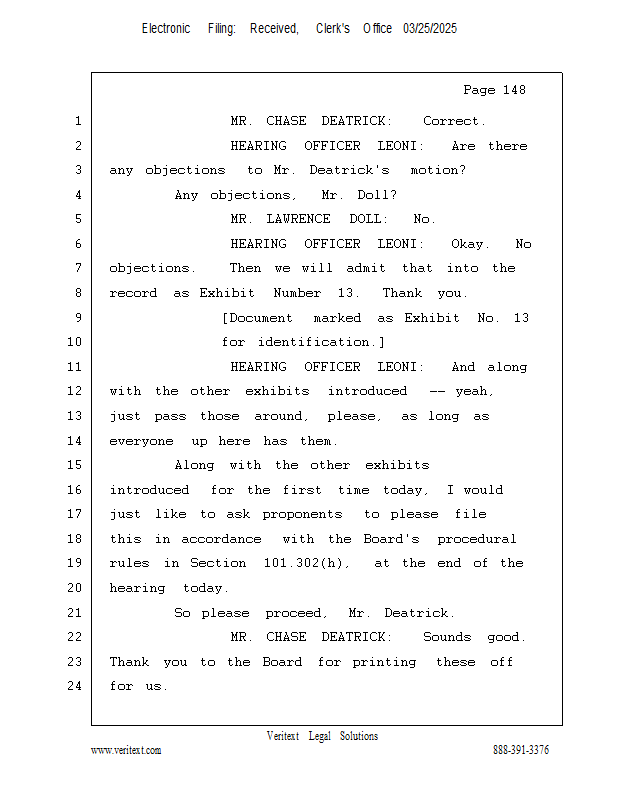 Electronic Filing: Received, Clerk's Office 03/25/2025

Page 148

1 MR. CHASE DEATRICK: Correct.
2 HEARING OFFICER LEONI: Are there
3 any objections to Mr. Deatrick's motion?
4 Any objections, Mr. Doll?
5 MR. LAWRENCE DOLL: No.
6 HEARING OFFICER LEONI: Okay. No
7 objections. Then we will admit that into the
8 record as Exhibit Number 13. Thank you.
9 [Document marked as Exhibit No. 13
10 for identification.]
11 HEARING OFFICER LEONI: And along
12 with the other exhibits introduced -- yeah,
13 just pass those around, please, as long as
14 everyone up here has them.
15 Along with the other exhibits
16 introduced for the first time today, I would
17 just like to ask proponents to please file
18 this in accordance with the Board's procedural
19 rules in Section 101.302(h), at the end of the
20 hearing today.
21 So please proceed, Mr. Deatrick.
22 MR. CHASE DEATRICK: Sounds good.
23 Thank you to the Board for printing these off
24 for us.

Veritext Legal Solutions
www.veritext.com 888-391-3376